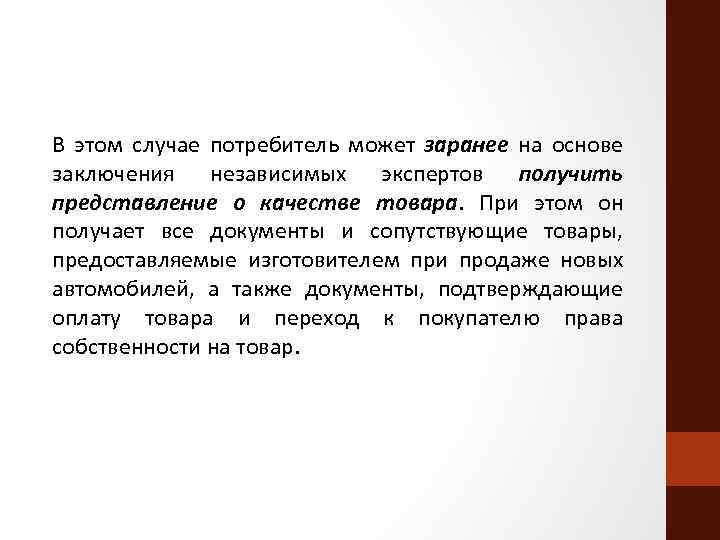 В этом случае потребитель может заранее на основе заключения независимых экспертов получить представление о качестве товара. При этом он получает все документы и сопутствующие товары, предоставляемые изготовителем при продаже новых автомобилей, а также документы, подтверждающие оплату товара и переход к покупателю права собственности на товар.